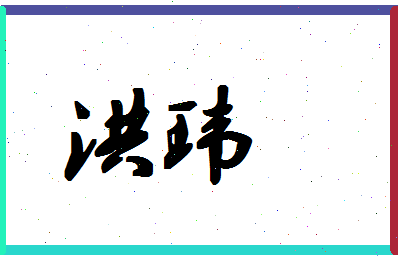 洪玮